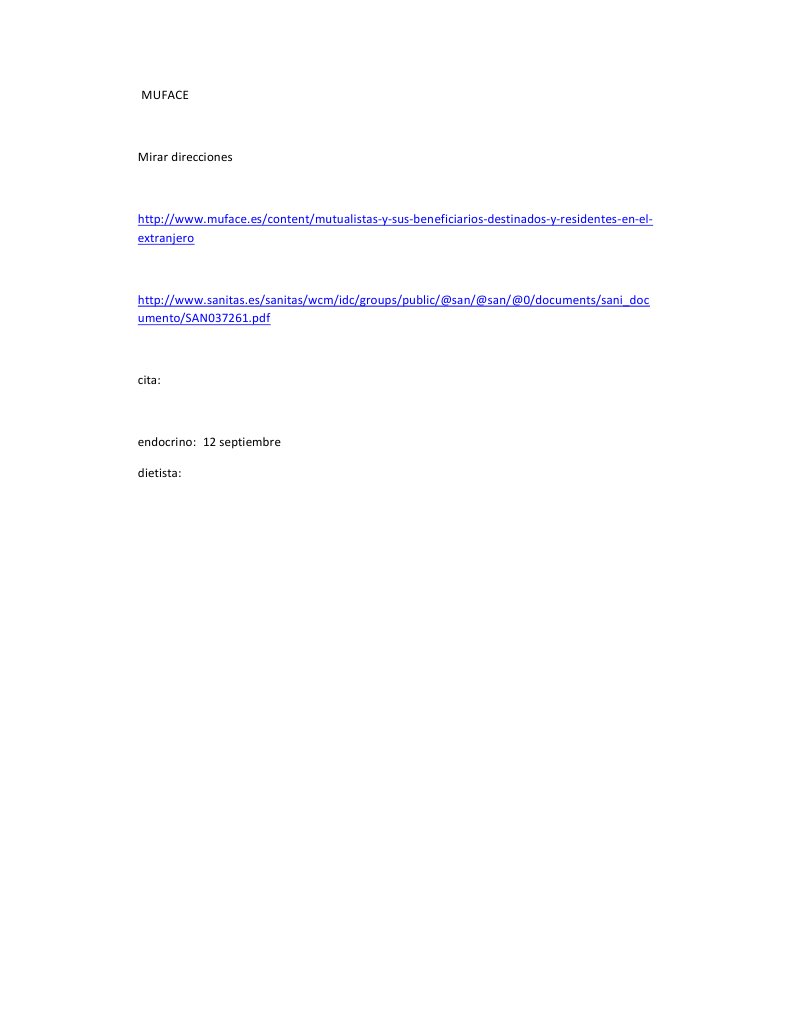 MUFACE

Mirar direcciones

http://www.muface.es/content/mutualistas-y-sus-beneficiarios-destinados-y-residentes-en-el-extranjero

http://www.sanitas.es/sanitas/wcm/idc/groups/public/@san/@san/@0/documents/sani_documento/SAN037261.pdf

cita:

endocrino: 12 septiembre

dietista: